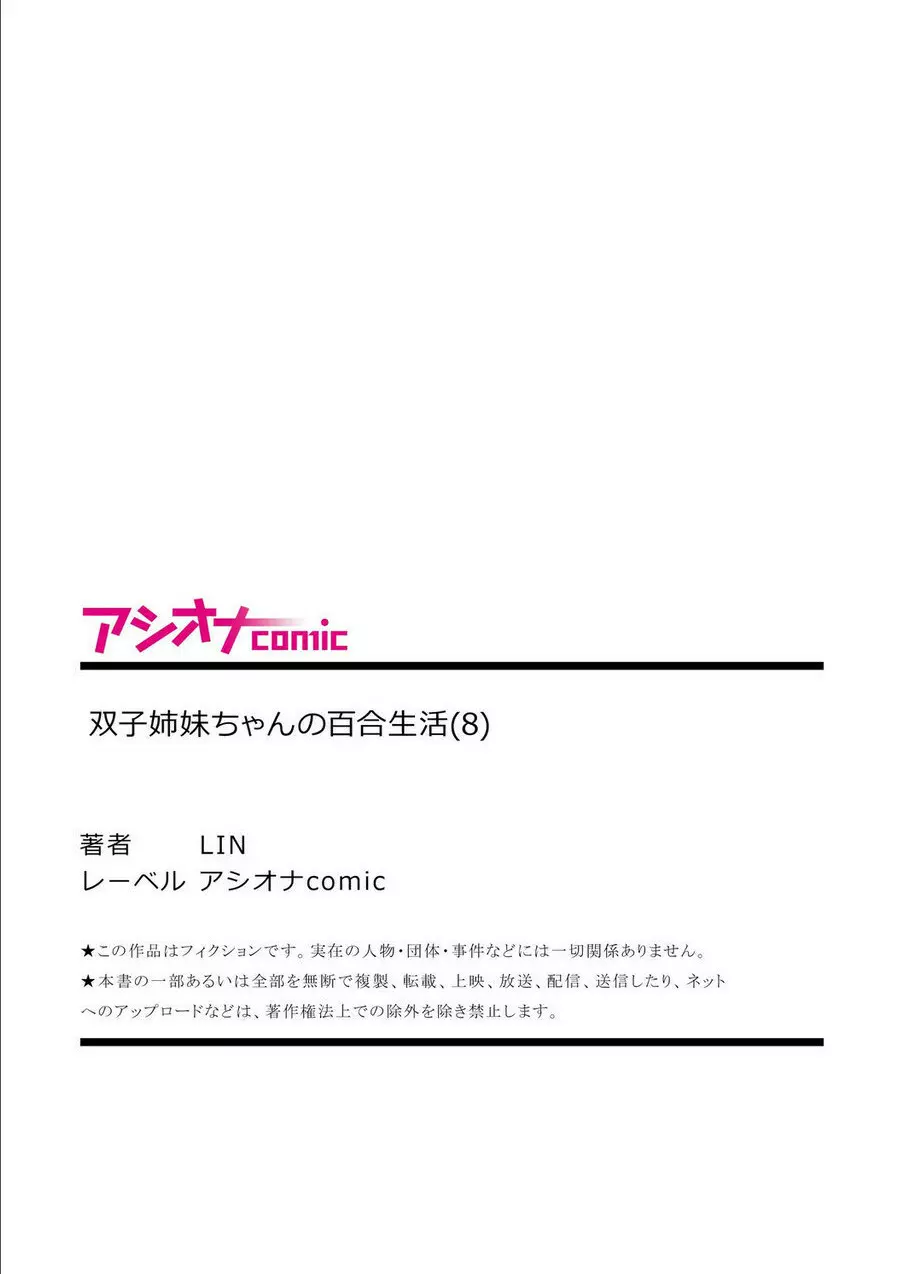 アシオナcomic

双子姉妹ちゃんの百合生活(8)

著者　LIN
レーベル　アシオナcomic

★この作品はフィクションです。実在の人物・団体・事件などには一切関係ありません。
★本書の一部あるいは全部を無断で複製、転載、上映、放送、配信、送信したり、ネットへのアップロードなどは、著作権法上での除外を除き禁止します。